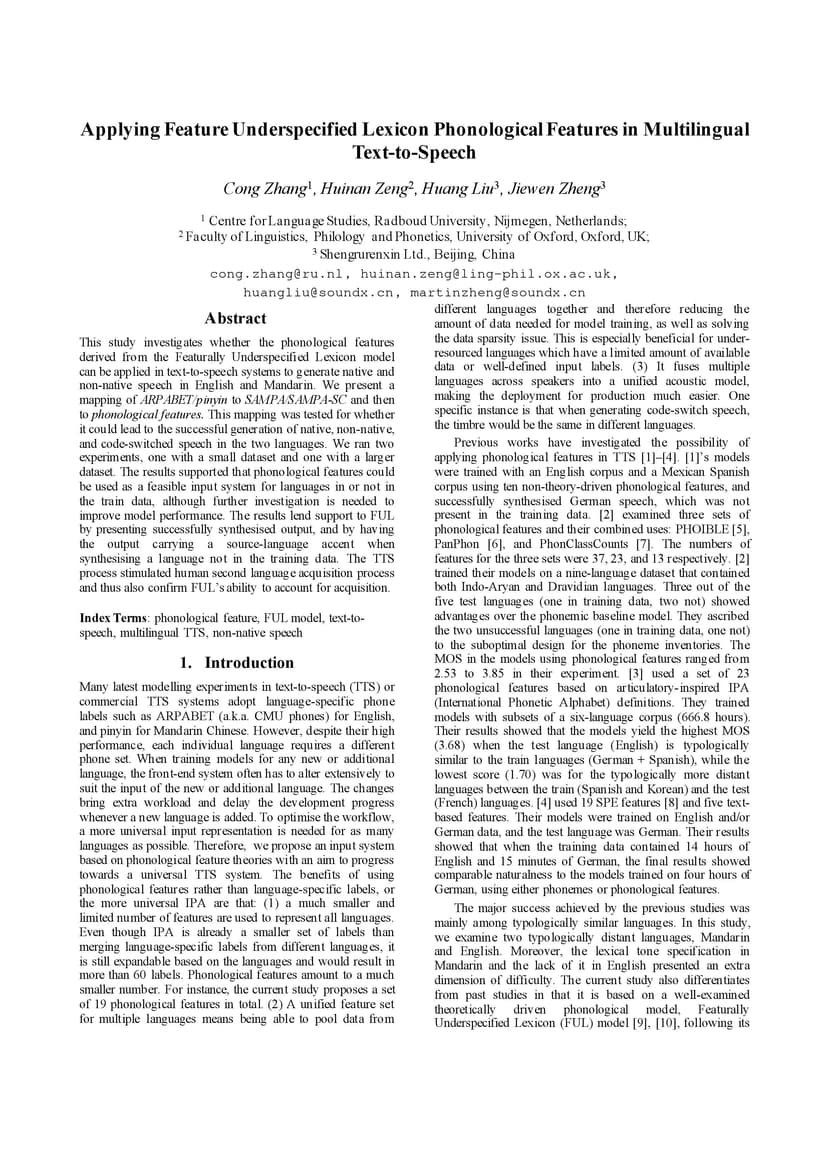 Applying Feature Underspecified Lexicon Phonological Features in Multilingual Text-to-Speech

Cong Zhang$^1$, Huinan Zeng$^2$, Huang Liu$^3$, Jiewen Zheng$^3$

$^1$ Centre for Language Studies, Radboud University, Nijmegen, Netherlands;
$^2$ Faculty of Linguistics, Philology and Phonetics, University of Oxford, Oxford, UK;
$^3$ Shengrurenxin Ltd., Beijing, China

cong.zhang@ru.nl, huinan.zeng@ling-phil.ox.ac.uk, huangliu@soundx.cn, martinzheng@soundx.cn

Abstract

This study investigates whether the phonological features derived from the Featurally Underspecified Lexicon model can be applied in text-to-speech systems to generate native and non-native speech in English and Mandarin. We present a mapping of ARPABET/pinyin to SAMPA/SAMPA-SC and then to phonological features. This mapping was tested for whether it could lead to the successful generation of native, non-native, and code-switched speech in the two languages. We ran two experiments, one with a small dataset and one with a larger dataset. The results supported that phonological features could be used as a feasible input system for languages in or not in the train data, although further investigation is needed to improve model performance. The results lend support to FUL by presenting successfully synthesised output, and by having the output carrying a source-language accent when synthesising a language not in the training data. The TTS process stimulated human second language acquisition process and thus also confirm FUL's ability to account for acquisition.

Index Terms: phonological feature, FUL model, text-to-speech, multilingual TTS, non-native speech

1. Introduction

Many latest modelling experiments in text-to-speech (TTS) or commercial TTS systems adopt language-specific phone labels such as ARPABET (a.k.a. CMU phones) for English, and pinyin for Mandarin Chinese. However, despite their high performance, each individual language requires a different phone set. When training models for any new or additional language, the front-end system often has to alter extensively to suit the input of the new or additional language. The changes bring extra workload and delay the development progress whenever a new language is added. To optimise the workflow, a more universal input representation is needed for as many languages as possible. Therefore, we propose an input system based on phonological feature theories with an aim to progress towards a universal TTS system. The benefits of using phonological features rather than language-specific labels, or the more universal IPA are that: (1) a much smaller and limited number of features are used to represent all languages. Even though IPA is already a smaller set of labels than merging language-specific labels from different languages, it is still expandable based on the languages and would result in more than 60 labels. Phonological features amount to a much smaller number. For instance, the current study proposes a set of 19 phonological features in total. (2) A unified feature set for multiple languages means being able to pool data from different languages together and therefore reducing the amount of data needed for model training, as well as solving the data sparsity issue. This is especially beneficial for under-resourced languages which have a limited amount of available data or well-defined input labels. (3) It fuses multiple languages across speakers into a unified acoustic model, making the deployment for production much easier. One specific instance is that when generating code-switch speech, the timbre would be the same in different languages.

Previous works have investigated the possibility of applying phonological features in TTS [1]–[4]. [1]'s models were trained with an English corpus and a Mexican Spanish corpus using ten non-theory-driven phonological features, and successfully synthesised German speech, which was not present in the training data. [2] examined three sets of phonological features and their combined uses: PHOIBLE [5], PanPhon [6], and PhonClassCounts [7]. The numbers of features for the three sets were 37, 23, and 13 respectively. [2] trained their models on a nine-language dataset that contained both Indo-Aryan and Dravidian languages. Three out of the five test languages (one in training data, two not) showed advantages over the phonemic baseline model. They ascribed the two unsuccessful languages (one in training data, one not) to the suboptimal design for the phoneme inventories. The MOS in the models using phonological features ranged from 2.53 to 3.85 in their experiment. [3] used a set of 23 phonological features based on articulatory-inspired IPA (International Phonetic Alphabet) definitions. They trained models with subsets of a six-language corpus (666.8 hours). Their results showed that the models yield the highest MOS (3.68) when the test language (English) is typologically similar to the train languages (German + Spanish), while the lowest score (1.70) was for the typologically more distant languages between the train (Spanish and Korean) and the test (French) languages. [4] used 19 SPE features [8] and five text-based features. Their models were trained on English and/or German data, and the test language was German. Their results showed that when the training data contained 14 hours of English and 15 minutes of German, the final results showed comparable naturalness to the models trained on four hours of German, using either phonemes or phonological features.

The major success achieved by the previous studies was mainly among typologically similar languages. In this study, we examine two typologically distant languages, Mandarin and English. Moreover, the lexical tone specification in Mandarin and the lack of it in English presented an extra dimension of difficulty. The current study also differentiates from past studies in that it is based on a well-examined theoretically driven phonological model, Featurally Underspecified Lexicon (FUL) model [9], [10], following its